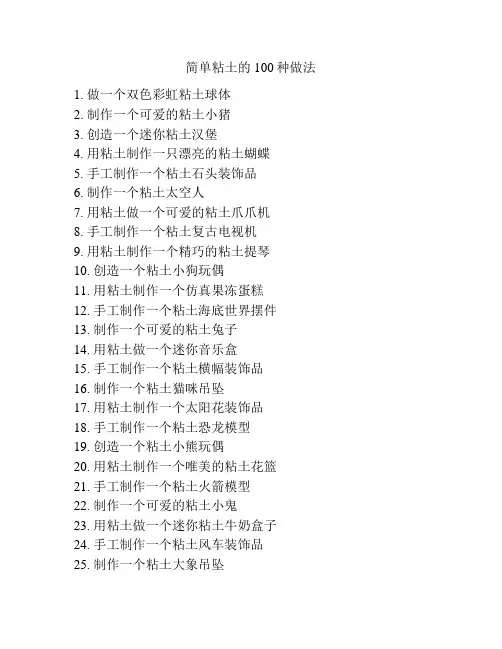 简单粘土的 100 种做法

1. 做一个双色彩虹粘土球体
2. 制作一个可爱的粘土小猪
3. 创造一个迷你粘土汉堡
4. 用粘土制作一只漂亮的粘土蝴蝶
5. 手工制作一个粘土石头装饰品
6. 制作一个粘土太空人
7. 用粘土做一个可爱的粘土爪爪机
8. 手工制作一个粘土复古电视机
9. 用粘土制作一个精巧的粘土提琴
10. 创造一个粘土小狗玩偶
11. 用粘土制作一个仿真果冻蛋糕
12. 手工制作一个粘土海底世界摆件
13. 制作一个可爱的粘土兔子
14. 用粘土做一个迷你音乐盒
15. 手工制作一个粘土横幅装饰品
16. 制作一个粘土猫咪吊坠
17. 用粘土制作一个太阳花装饰品
18. 手工制作一个粘土恐龙模型
19. 创造一个粘土小熊玩偶
20. 用粘土制作一个唯美的粘土花篮
21. 手工制作一个粘土火箭模型
22. 制作一个可爱的粘土小鬼
23. 用粘土做一个迷你粘土牛奶盒子
24. 手工制作一个粘土风车装饰品
25. 制作一个粘土大象吊坠